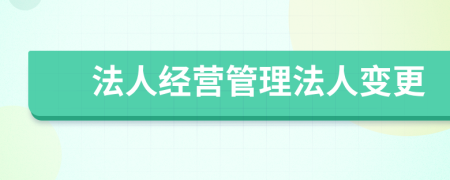 法人经营管理法人变更